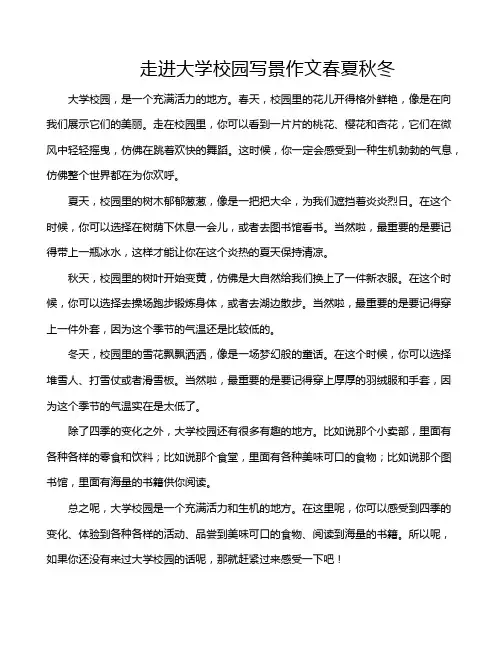 走进大学校园写景作文春夏秋冬

大学校园，是一个充满活力的地方。春天，校园里的花儿开得格外鲜艳，像是在向我们展示它们的美丽。走在校园里，你可以看到一片片的桃花、樱花和杏花，它们在微风中轻轻摇曳，仿佛在跳着欢快的舞蹈。这时候，你一定会感受到一种生机勃勃的气息，仿佛整个世界都在为你欢呼。

夏天，校园里的树木郁郁葱葱，像是一把把大伞，为我们遮挡着炎炎烈日。在这个时候，你可以选择在树荫下休息一会儿，或者去图书馆看书。当然啦，最重要的是要记得带上一瓶冰水，这样才能让你在这个炎热的夏天保持清凉。

秋天，校园里的树叶开始变黄，仿佛是大自然给我们换上了一件新衣服。在这个时候，你可以选择去操场跑步锻炼身体，或者去湖边散步。当然啦，最重要的是要记得穿上一件外套，因为这个季节的气温还是比较低的。

冬天，校园里的雪花飘飘洒洒，像是一场梦幻般的童话。在这个时候，你可以选择堆雪人、打雪仗或者滑雪板。当然啦，最重要的是要记得穿上厚厚的羽绒服和手套，因为这个季节的气温实在是太低了。

除了四季的变化之外，大学校园还有很多有趣的地方。比如说那个小卖部，里面有各种各样的零食和饮料；比如说那个食堂，里面有各种美味可口的食物；比如说那个图书馆，里面有海量的书籍供你阅读。

总之呢，大学校园是一个充满活力和生机的地方。在这里呢，你可以感受到四季的变化、体验到各种各样的活动、品尝到美味可口的食物、阅读到海量的书籍。所以呢，如果你还没有来过大学校园的话呢，那就赶紧过来感受一下吧！